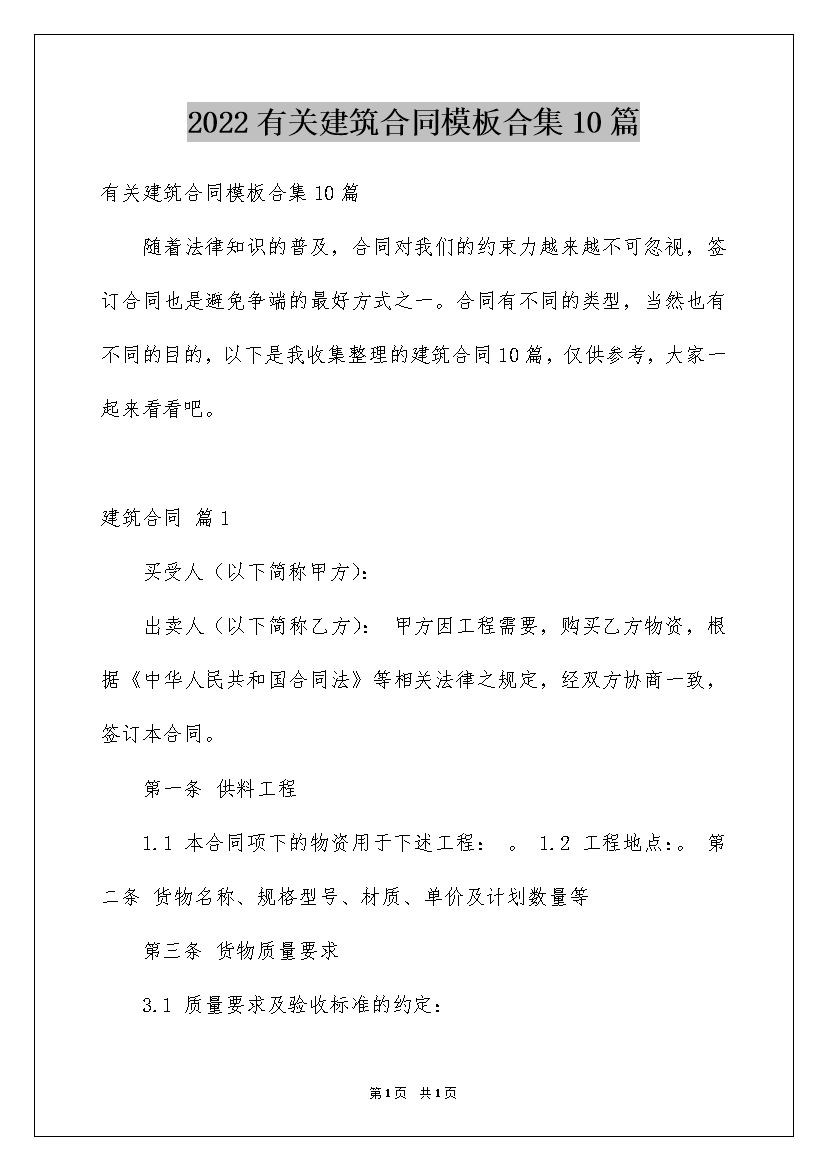 2022有关建筑合同模板合集10篇

有关建筑合同模板合集10篇

随着法律知识的普及，合同对我们的约束力越来越不可忽视，签订合同也是避免争端的最好方式之一。合同有不同的类型，当然也有不同的目的，以下是我收集整理的建筑合同10篇，仅供参考，大家一起来看看吧。

建筑合同 篇1

买受人（以下简称甲方）：

出卖人（以下简称乙方）： 甲方因工程需要，购买乙方物资，根据《中华人民共和国合同法》等相关法律之规定，经双方协商一致，签订本合同。

第一条 供料工程

1.1 本合同项下的物资用于下述工程： 。 1.2 工程地点：。 第二条 货物名称、规格型号、材质、单价及计划数量等

第三条 货物质量要求

3.1 质量要求及验收标准的约定：

第1页 共1页